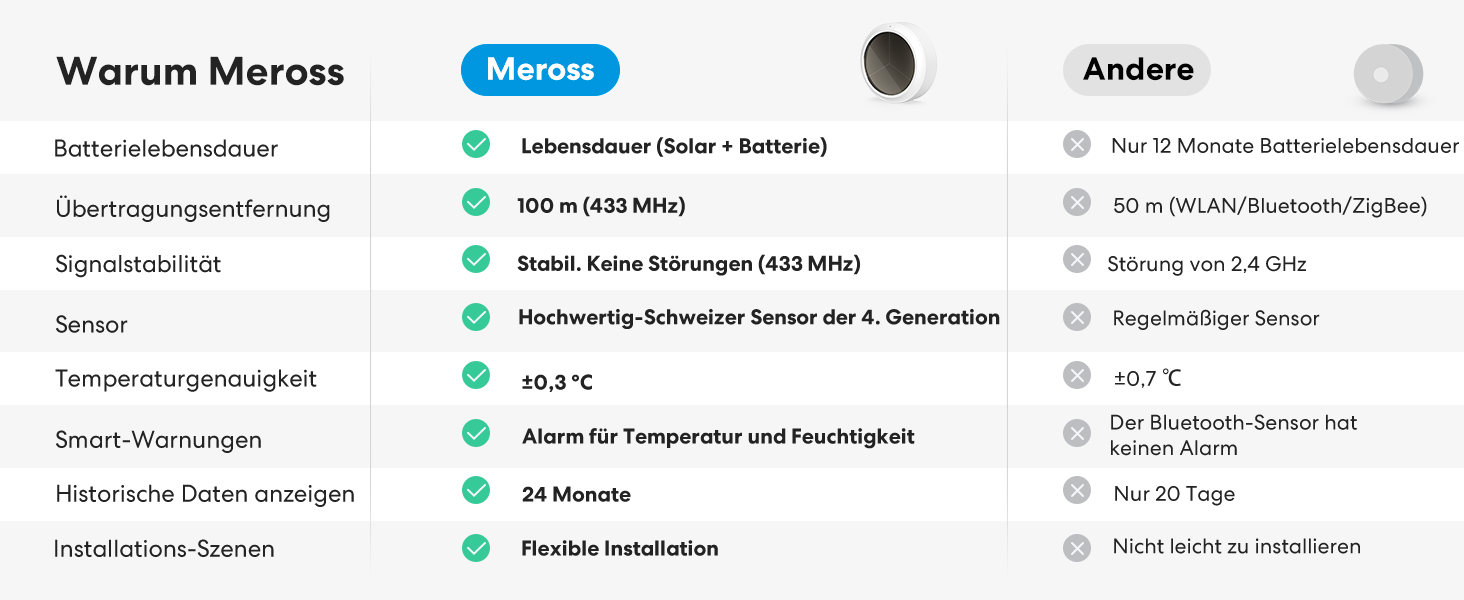 | Warum Meross | Meross | Andere |
|---|---|---|
| Batterielebensdauer | Lebensdauer (Solar + Batterie) | Nur 12 Monate Batterielebensdauer |
| Übertragungsentfernung | 100 m (433 MHz) | 50 m (WLAN/Bluetooth/ZigBee) |
| Signalstabilität | Stabil. Keine Störungen (433 MHz) | Störung von 2,4 GHz |
| Sensor | Hochwertig-Schweizer Sensor der 4. Generation | Regelmäßiger Sensor |
| Temperaturgenauigkeit | ±0,3 °C | ±0,7 ℃ |
| Smart-Warnungen | Alarm für Temperatur und Feuchtigkeit | Der Bluetooth-Sensor hat keinen Alarm |
| Historische Daten anzeigen | 24 Monate | Nur 20 Tage |
| Installations-Szenen | Flexible Installation | Nicht leicht zu installieren |